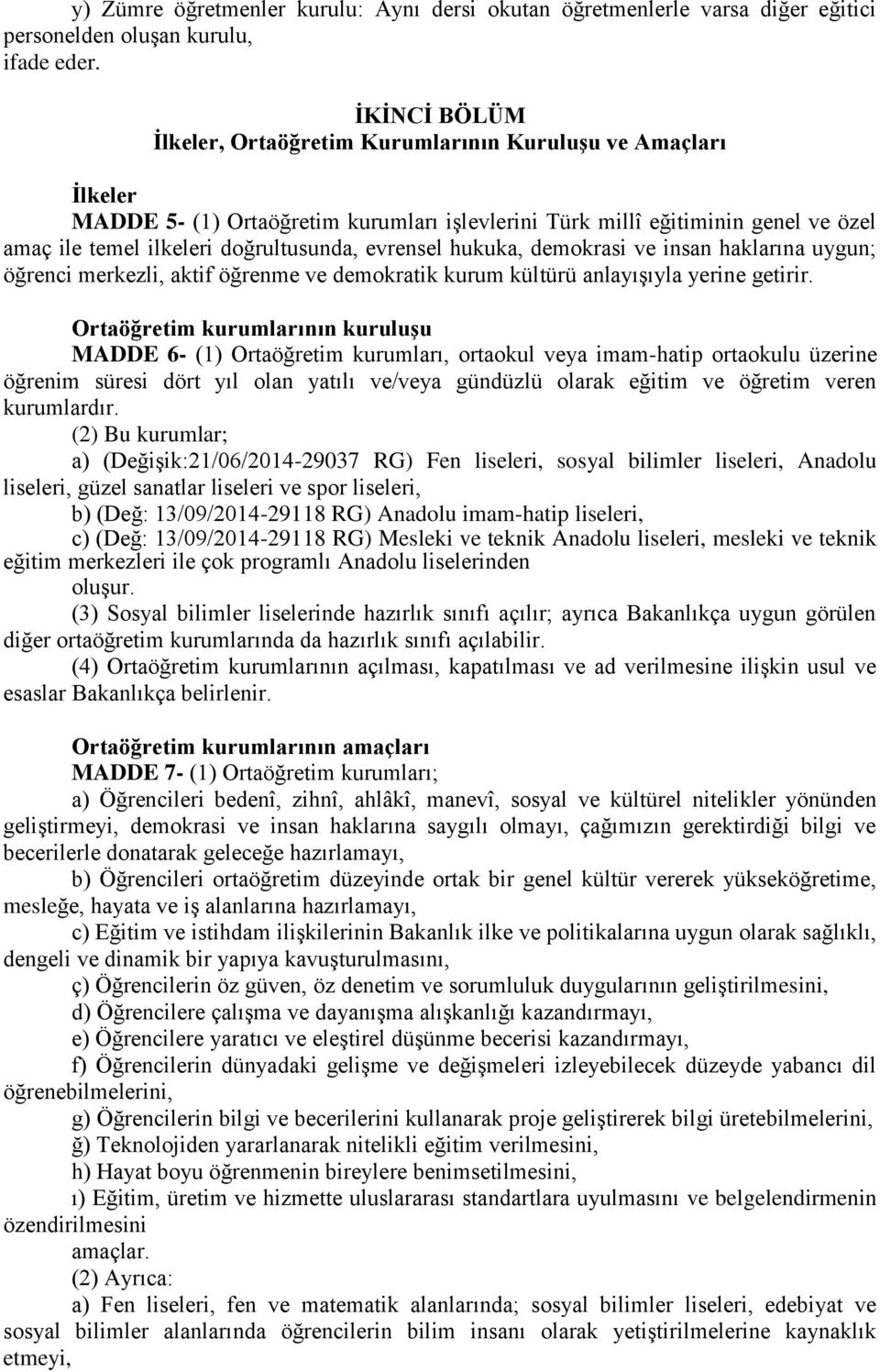 y) Zümre öğretmenler kurulu: Aynı dersi okutan öğretmenlerle varsa diğer eğitici personelden oluşan kurulu,
ifade eder.

İKİNCİ BÖLÜM
İlkeler, Ortaöğretim Kurumlarının Kuruluşu ve Amaçları

İlkeler
MADDE 5- (1) Ortaöğretim kurumları işlevlerini Türk millî eğitiminin genel ve özel amaç ile temel ilkeleri doğrultusunda, evrensel hukuka, demokrasi ve insan haklarına uygun; öğrenci merkezli, aktif öğrenme ve demokratik kurum kültürü anlayışıyla yerine getirir.

Ortaöğretim kurumlarının kuruluşu
MADDE 6- (1) Ortaöğretim kurumları, ortaokul veya imam-hatip ortaokulu üzerine öğrenim süresi dört yıl olan yatılı ve/veya gündüzlü olarak eğitim ve öğretim veren kurumlardır.
(2) Bu kurumlar;
a) (Değişik:21/06/2014-29037 RG) Fen liseleri, sosyal bilimler liseleri, Anadolu liseleri, güzel sanatlar liseleri ve spor liseleri,
b) (Değ: 13/09/2014-29118 RG) Anadolu imam-hatip liseleri,
c) (Değ: 13/09/2014-29118 RG) Mesleki ve teknik Anadolu liseleri, mesleki ve teknik eğitim merkezleri ile çok programlı Anadolu liselerinden
oluşur.
(3) Sosyal bilimler liselerinde hazırlık sınıfı açılır; ayrıca Bakanlıkça uygun görülen diğer ortaöğretim kurumlarında da hazırlık sınıfı açılabilir.
(4) Ortaöğretim kurumlarının açılması, kapatılması ve ad verilmesine ilişkin usul ve esaslar Bakanlıkça belirlenir.

Ortaöğretim kurumlarının amaçları
MADDE 7- (1) Ortaöğretim kurumları;
a) Öğrencileri bedenî, zihnî, ahlâkî, manevî, sosyal ve kültürel nitelikler yönünden geliştirmeyi, demokrasi ve insan haklarına saygılı olmayı, çağımızın gerektirdiği bilgi ve becerilerle donatarak geleceğe hazırlamayı,
b) Öğrencileri ortaöğretim düzeyinde ortak bir genel kültür vererek yükseköğretime, mesleğe, hayata ve iş alanlarına hazırlamayı,
c) Eğitim ve istihdam ilişkilerinin Bakanlık ilke ve politikalarına uygun olarak sağlıklı, dengeli ve dinamik bir yapıya kavuşturulmasını,
ç) Öğrencilerin öz güven, öz denetim ve sorumluluk duygularının geliştirilmesini,
d) Öğrencilere çalışma ve dayanışma alışkanlığı kazandırmayı,
e) Öğrencilere yaratıcı ve eleştirel düşünme becerisi kazandırmayı,
f) Öğrencilerin dünyadaki gelişme ve değişmeleri izleyebilecek düzeyde yabancı dil öğrenebilmelerini,
g) Öğrencilerin bilgi ve becerilerini kullanarak proje geliştirerek bilgi üretebilmelerini,
ğ) Teknolojiden yararlanarak nitelikli eğitim verilmesini,
h) Hayat boyu öğrenmenin bireylere benimsetilmesini,
ı) Eğitim, üretim ve hizmette uluslararası standartlara uyulmasını ve belgelendirmenin özendirilmesini
amaçlar.
(2) Ayrıca:
a) Fen liseleri, fen ve matematik alanlarında; sosyal bilimler liseleri, edebiyat ve sosyal bilimler alanlarında öğrencilerin bilim insanı olarak yetiştirilmelerine kaynaklık etmeyi,